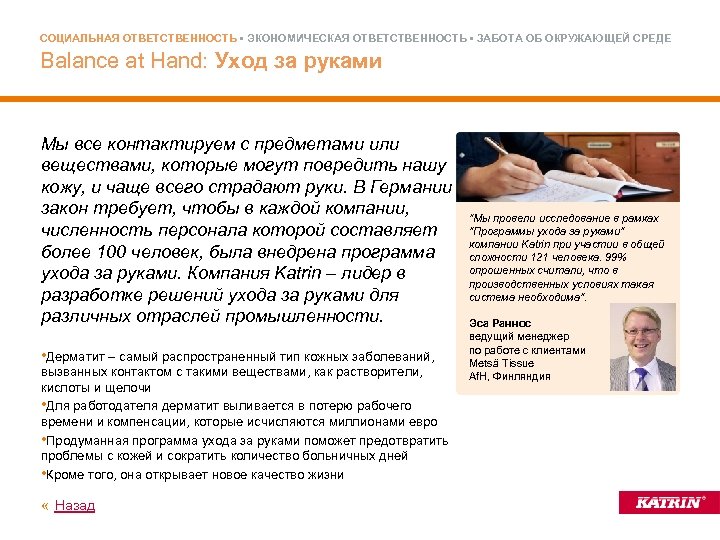 СОЦИАЛЬНАЯ ОТВЕТСТВЕННОСТЬ ▪ ЭКОНОМИЧЕСКАЯ ОТВЕТСТВЕННОСТЬ ▪ ЗАБОТА ОБ ОКРУЖАЮЩЕЙ СРЕДЕ

Balance at Hand: Уход за руками

Мы все контактируем с предметами или веществами, которые могут повредить нашу кожу, и чаще всего страдают руки. В Германии закон требует, чтобы в каждой компании, численность персонала которой составляет более 100 человек, была внедрена программа ухода за руками. Компания Katrin – лидер в разработке решений ухода за руками для различных отраслей промышленности.

•Дерматит – самый распространенный тип кожных заболеваний, вызванных контактом с такими веществами, как растворители, кислоты и щелочи

•Для работодателя дерматит выливается в потерю рабочего времени и компенсации, которые исчисляются миллионами евро

•Продуманная программа ухода за руками поможет предотвратить проблемы с кожей и сократить количество больничных дней

•Кроме того, она открывает новое качество жизни

« Назад

"Мы провели исследование в рамках "Программы ухода за руками" компании Katrin при участии в общей сложности 121 человека. 99% опрошенных считали, что в производственных условиях такая система необходима".

Эса Раннос
ведущий менеджер по работе с клиентами
Metsä Tissue
AfH, Финляндия

KATRIN®